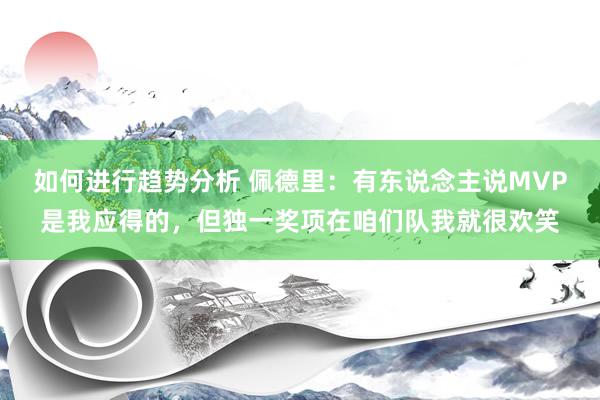 如何进行趋势分析 佩德里：有东说念主说MVP是我应得的，但独一奖项在咱们队我就很欢笑